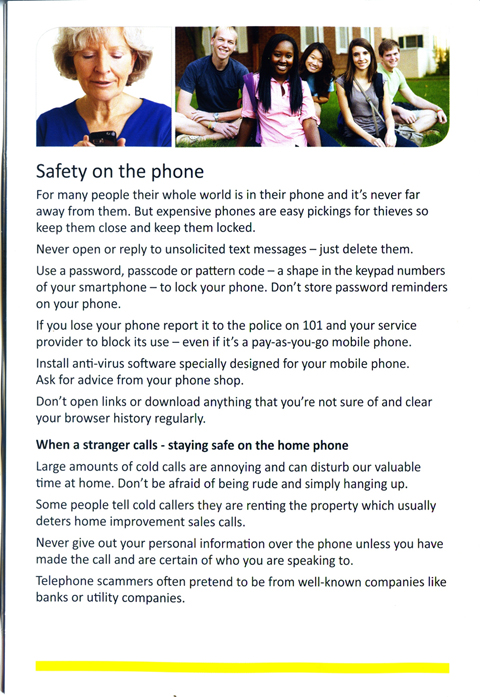 Safety on the phone

For many people their whole world is in their phone and it's never far away from them. But expensive phones are easy pickings for thieves so keep them close and keep them locked.

Never open or reply to unsolicited text messages – just delete them.

Use a password, passcode or pattern code – a shape in the keypad numbers of your smartphone – to lock your phone. Don't store password reminders on your phone.

If you lose your phone report it to the police on 101 and your service provider to block its use – even if it's a pay-as-you-go mobile phone.

Install anti-virus software specially designed for your mobile phone. Ask for advice from your phone shop.

Don't open links or download anything that you're not sure of and clear your browser history regularly.

When a stranger calls - staying safe on the home phone

Large amounts of cold calls are annoying and can disturb our valuable time at home. Don't be afraid of being rude and simply hanging up.

Some people tell cold callers they are renting the property which usually deters home improvement sales calls.

Never give out your personal information over the phone unless you have made the call and are certain of who you are speaking to.

Telephone scammers often pretend to be from well-known companies like banks or utility companies.